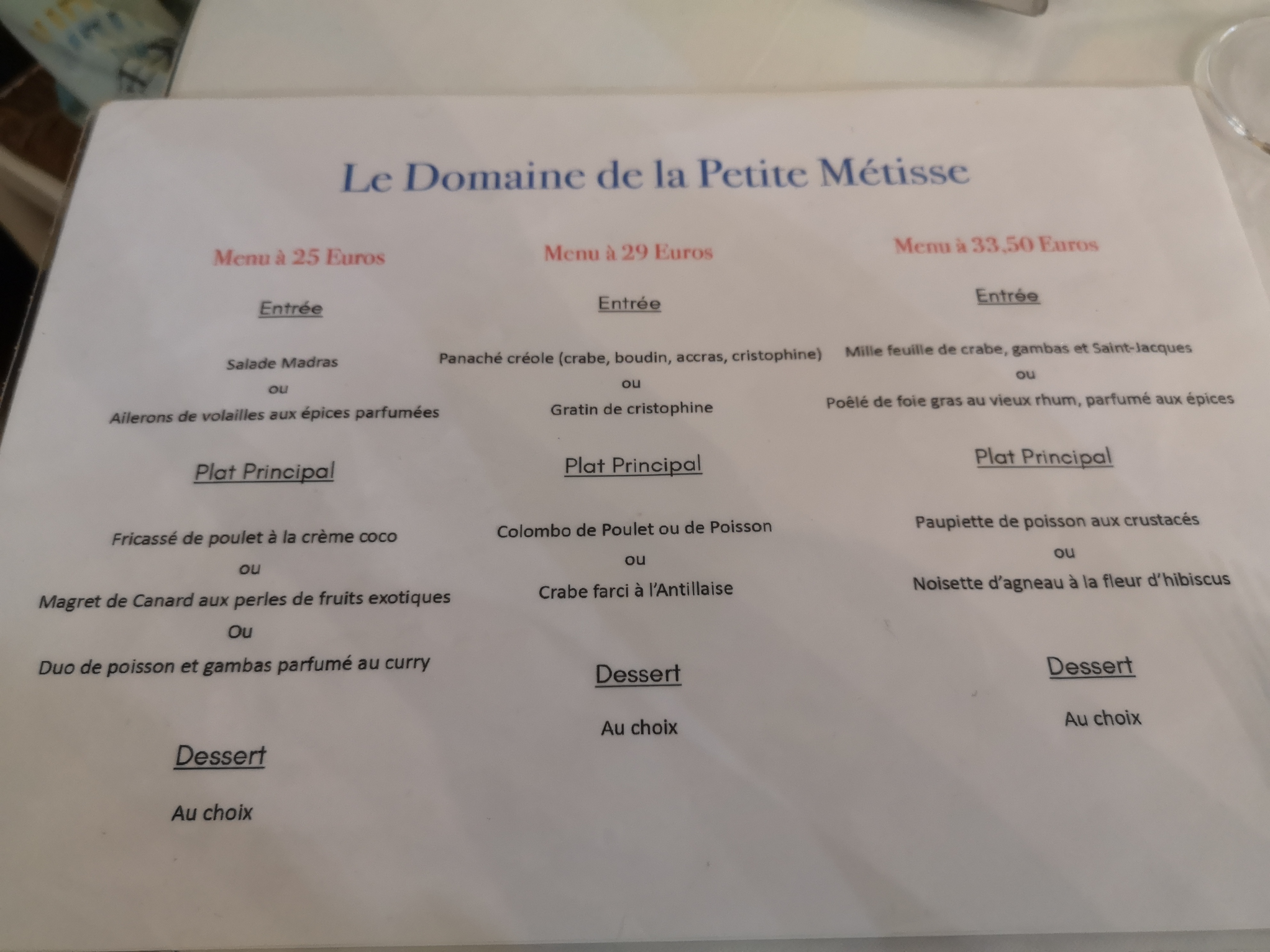 Le Domaine de la Petite Métisse

Menu à 25 Euros

Entrée

Salade Madras

ou

Ailerons de volailles aux épices parfumées

Plat Principal

Fricassé de poulet à la crème coco

ou

Magret de Canard aux perles de fruits exotiques

Ou

Duo de poisson et gambas parfumé au curry

Dessert

Au choix

Menu à 29 Euros

Entrée

Panaché créole (crabe, boudin, accras, cristophine)

ou

Gratin de cristophine

Plat Principal

Colombo de Poulet ou de Poisson

ou

Crabe farci à l'Antillaise

Dessert

Au choix

Menu à 33,50 Euros

Entrée

Mille feuille de crabe, gambas et Saint-Jacques

ou

Poêlé de foie gras au vieux rhum, parfumé aux épices

Plat Principal

Paupiette de poisson aux crustacés

ou

Noisette d'agneau à la fleur d'hibiscus

Dessert

Au choix